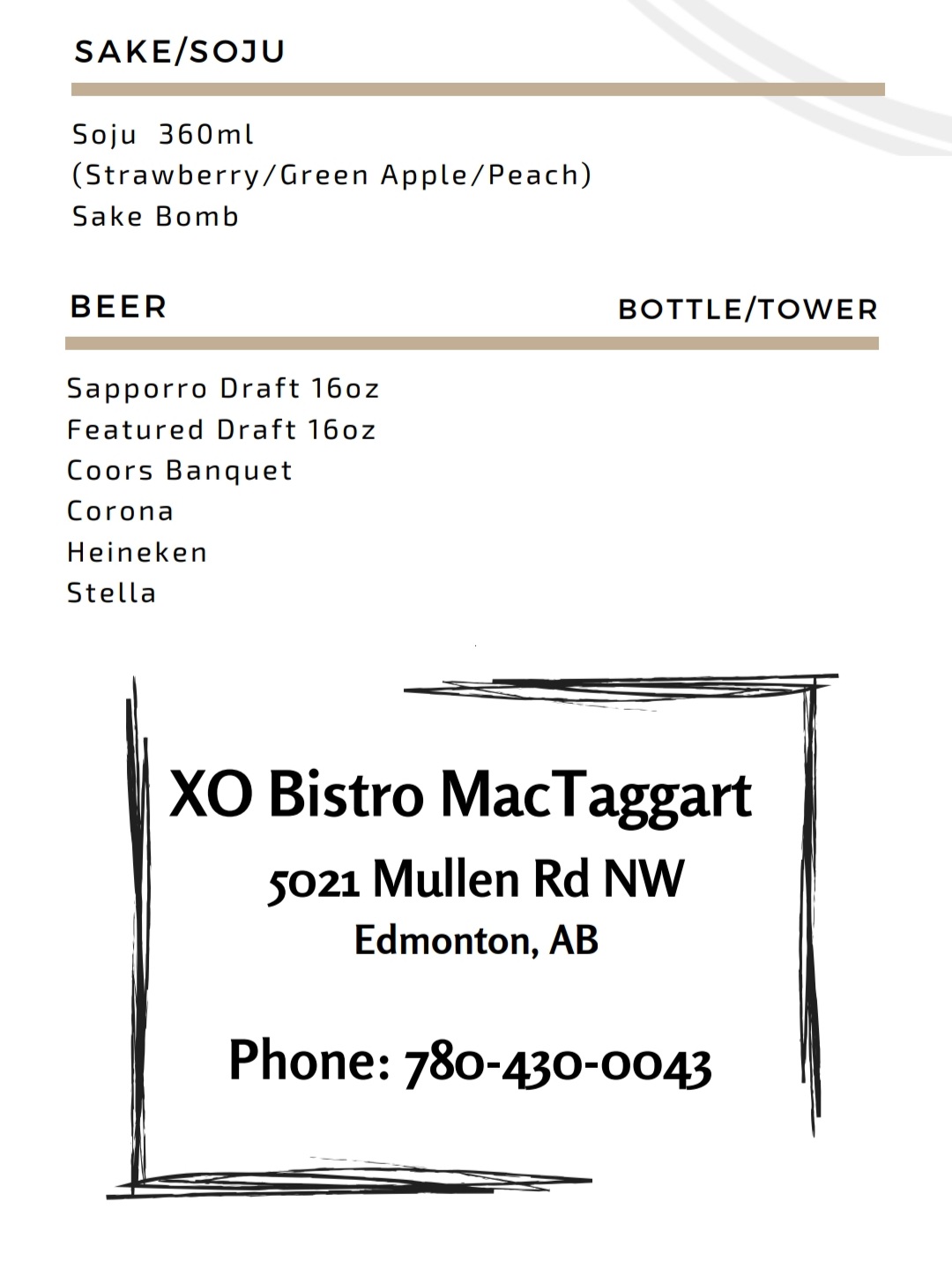 SAKE/SOJU

Soju 360ml
(Strawberry/Green Apple/Peach)
Sake Bomb

BEER

BOTTLE/TOWER

Sapporro Draft 16oz
Featured Draft 16oz
Coors Banquet
Corona
Heineken
Stella

XO Bistro MacTaggart

5021 Mullen Rd NW

Edmonton, AB

Phone: 780-430-0043